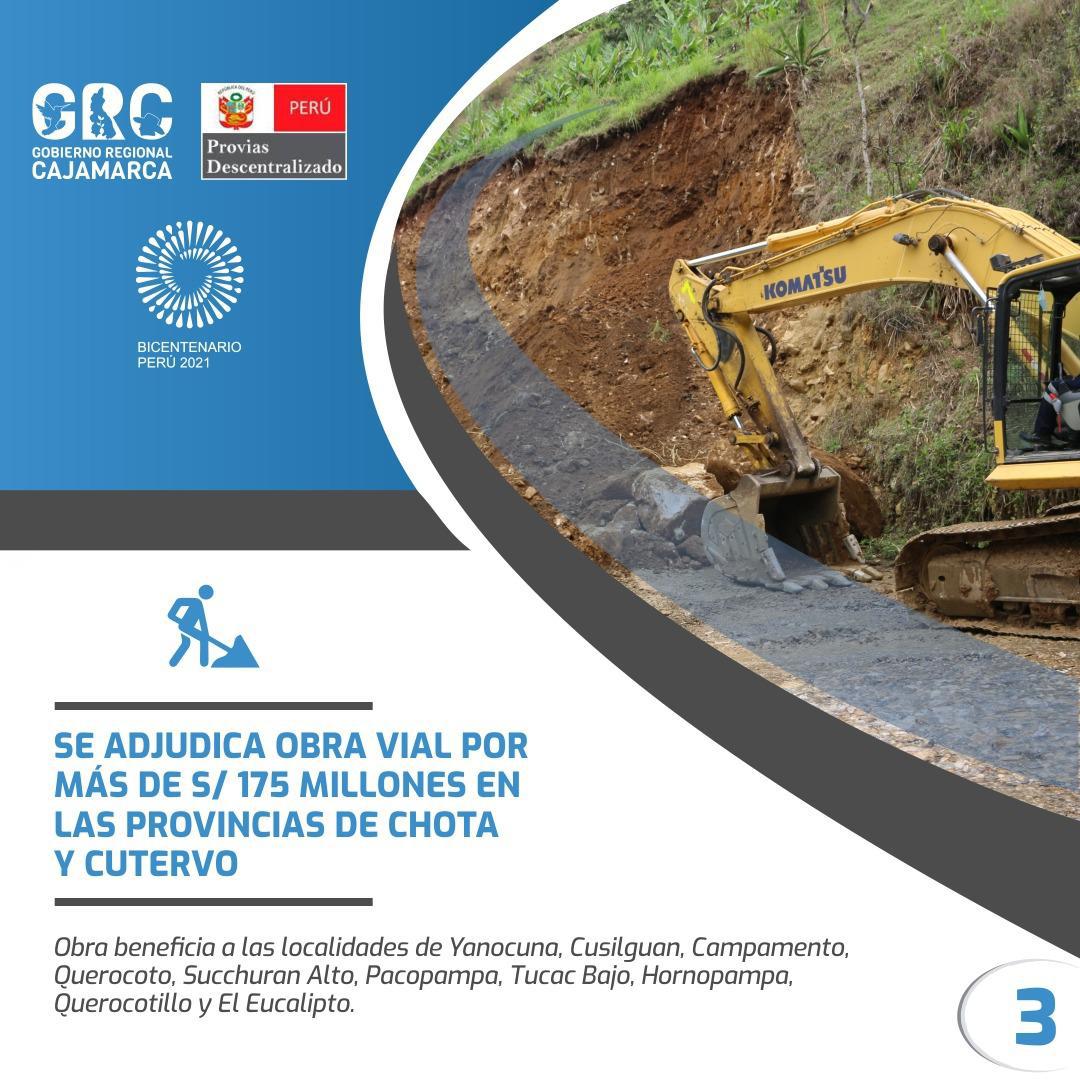 GRC
GOBIERNO REGIONAL
CAJAMARCA

REPÚBLICA DEL PERÚ
PERÚ
Provias Descentralizado

BICENTENARIO
PERÚ 2021

KOMATSU

SE ADJUDICA OBRA VIAL POR MÁS DE S/ 175 MILLONES EN LAS PROVINCIAS DE CHOTA Y CUTERVO

Obra beneficia a las localidades de Yanocuna, Cusilguan, Campamento, Querocoto, Succhuran Alto, Pacopampa, Tucac Bajo, Hornopampa, Querocotillo y El Eucalipto.

3